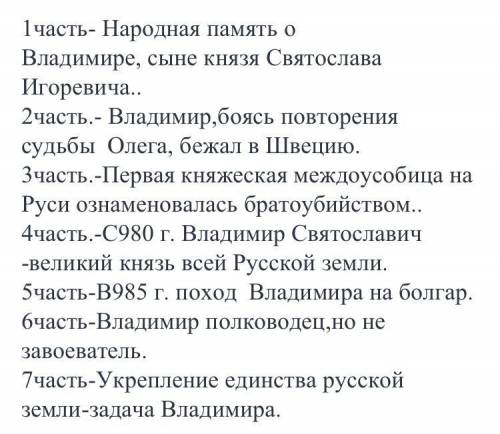 1часть- Народная память о Владимире, сыне князя Святослава Игоревича..
2часть.- Владимир,боясь повторения судьбы Олега, бежал в Швецию.
3часть.-Первая княжеская междоусобица на Руси ознаменовалась братоубийством..
4часть.-С980 г. Владимир Святославич -великий князь всей Русской земли.
5часть-В985 г. поход Владимира на болгар.
6часть-Владимир полководец,но не завоеватель.
7часть-Укрепление единства русской земли-задача Владимира.